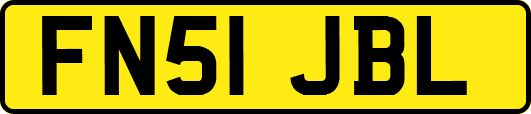 FN51 JBL